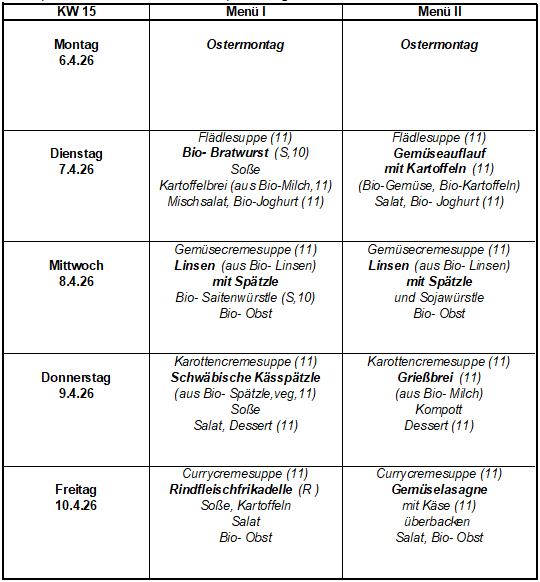 | KW 15 | Menü I | Menü II |
|---|---|---|
| Montag 6.4.26 | Ostermontag | Ostermontag |
| Dienstag 7.4.26 | Flädlesuppe (11) Bio- Bratwurst (S,10) Soße Kartoffelbrei (aus Bio-Milch,11) Mischsalat, Bio-Joghurt (11) | Flädlesuppe (11) Gemüseauflauf mit Kartoffeln (11) (Bio-Gemüse, Bio-Kartoffeln) Salat, Bio- Joghurt (11) |
| Mittwoch 8.4.26 | Gemüsecremesuppe (11) Linsen (aus Bio- Linsen) mit Spätzle Bio- Saitenwürstle (S,10) Bio- Obst | Gemüsecremesuppe (11) Linsen (aus Bio- Linsen) mit Spätzle und Sojawürstle Bio- Obst |
| Donnerstag 9.4.26 | Karottencremesuppe (11) Schwäbische Kässpätzle (aus Bio- Spätzle,veg,11) Soße Salat, Dessert (11) | Karottencremesuppe (11) Grießbrei (11) (aus Bio- Milch) Kompott Dessert (11) |
| Freitag 10.4.26 | Currycremesuppe (11) Rindfleischfrikadelle (R ) Soße, Kartoffeln Salat Bio- Obst | Currycremesuppe (11) Gemüselasagne mit Käse (11) überbacken Salat, Bio- Obst |